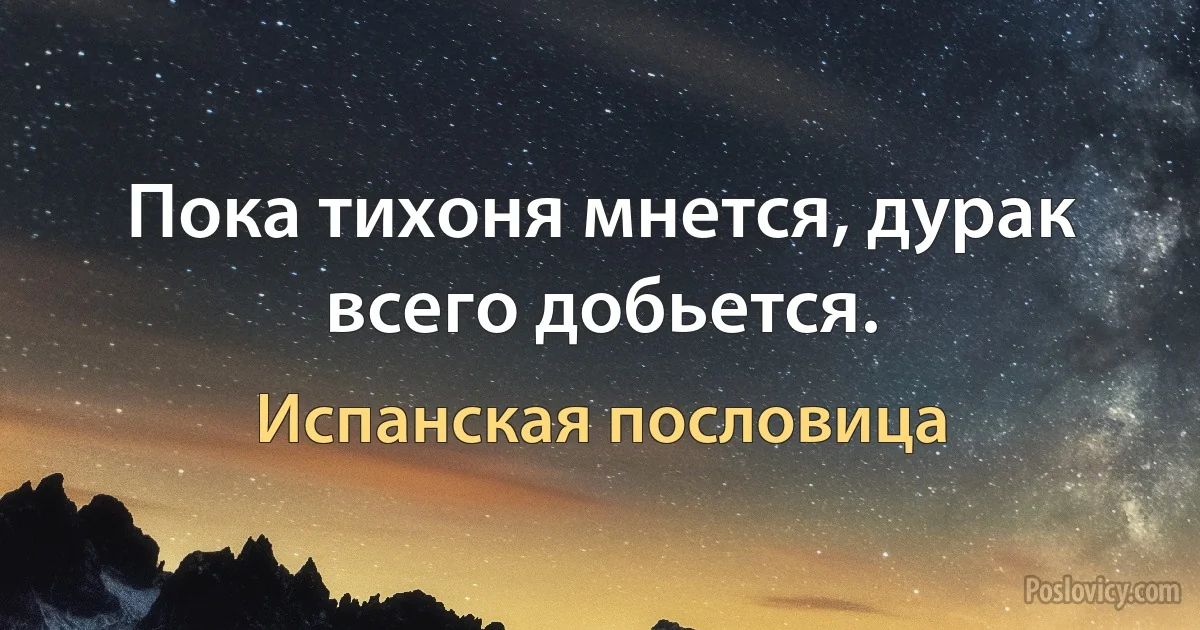 Пока тихоня мнется, дурак всего добьется.

Испанская пословица

Poslovicy.com